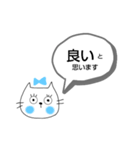 良いと
思います